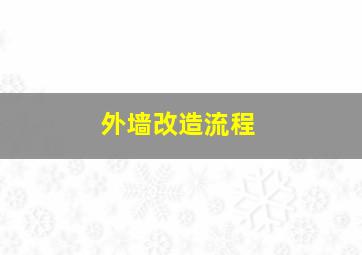 外墙改造流程